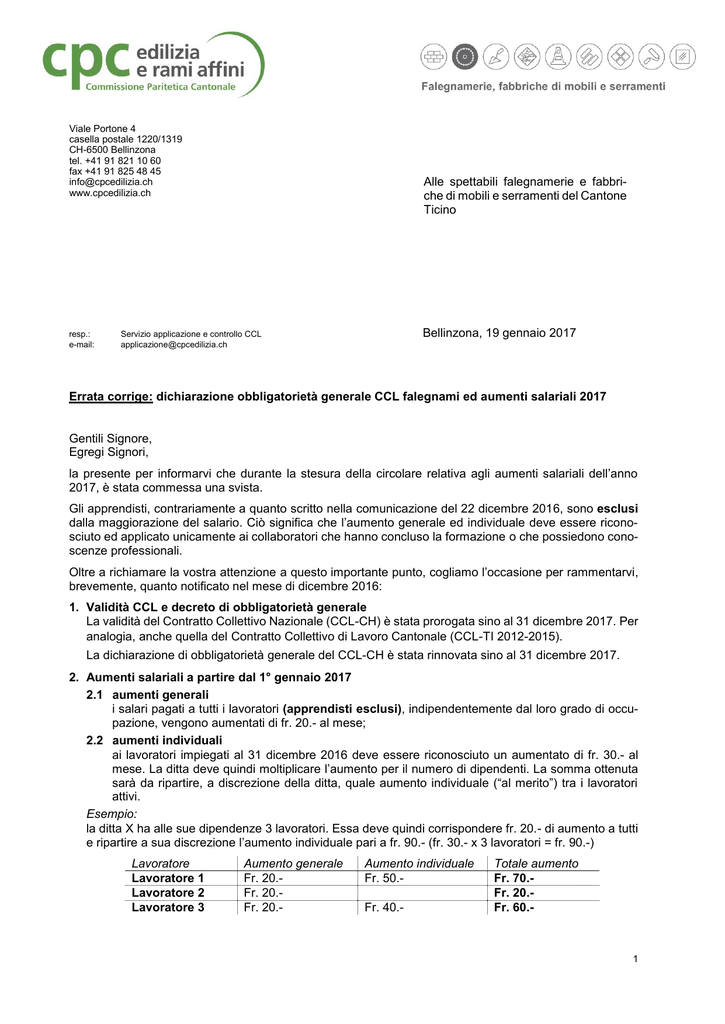 cpc edilizia e rami affini
Commissione Paritetica Cantonale

Falegnamerie, fabbriche di mobili e serramenti

Viale Portone 4
casella postale 1220/1319
CH-6500 Bellinzona
tel. +41 91 821 10 60
fax +41 91 825 48 45
info@cpcedilizia.ch
www.cpcedilizia.ch

Alle spettabili falegnamerie e fabbriche di mobili e serramenti del Cantone Ticino

resp.: Servizio applicazione e controllo CCL
e-mail: applicazione@cpcedilizia.ch

Bellinzona, 19 gennaio 2017

Errata corrige: dichiarazione obbligatorietà generale CCL falegnami ed aumenti salariali 2017

Gentili Signore,
Egregi Signori,

la presente per informarvi che durante la stesura della circolare relativa agli aumenti salariali dell'anno 2017, è stata commessa una svista.

Gli apprendisti, contrariamente a quanto scritto nella comunicazione del 22 dicembre 2016, sono esclusi dalla maggiorazione del salario. Ciò significa che l'aumento generale ed individuale deve essere riconosciuto ed applicato unicamente ai collaboratori che hanno concluso la formazione o che possiedono conoscenze professionali.

Oltre a richiamare la vostra attenzione a questo importante punto, cogliamo l'occasione per rammentarvi, brevemente, quanto notificato nel mese di dicembre 2016:

1. Validità CCL e decreto di obbligatorietà generale
La validità del Contratto Collettivo Nazionale (CCL-CH) è stata prorogata sino al 31 dicembre 2017. Per analogia, anche quella del Contratto Collettivo di Lavoro Cantonale (CCL-TI 2012-2015).
La dichiarazione di obbligatorietà generale del CCL-CH è stata rinnovata sino al 31 dicembre 2017.

2. Aumenti salariali a partire dal 1° gennaio 2017
2.1 aumenti generali
i salari pagati a tutti i lavoratori (apprendisti esclusi), indipendentemente dal loro grado di occupazione, vengono aumentati di fr. 20.- al mese;
2.2 aumenti individuali
ai lavoratori impiegati al 31 dicembre 2016 deve essere riconosciuto un aumentato di fr. 30.- al mese. La ditta deve quindi moltiplicare l'aumento per il numero di dipendenti. La somma ottenuta sarà da ripartire, a discrezione della ditta, quale aumento individuale ("al merito") tra i lavoratori attivi.
Esempio:
la ditta X ha alle sue dipendenze 3 lavoratori. Essa deve quindi corrispondere fr. 20.- di aumento a tutti e ripartire a sua discrezione l'aumento individuale pari a fr. 90.- (fr. 30.- x 3 lavoratori = fr. 90.-)

| Lavoratore | Aumento generale | Aumento individuale | Totale aumento |
|---|---|---|---|
| Lavoratore 1 | Fr. 20.- | Fr. 50.- | Fr. 70.- |
| Lavoratore 2 | Fr. 20.- | | Fr. 20.- |
| Lavoratore 3 | Fr. 20.- | Fr. 40.- | Fr. 60.- |

1